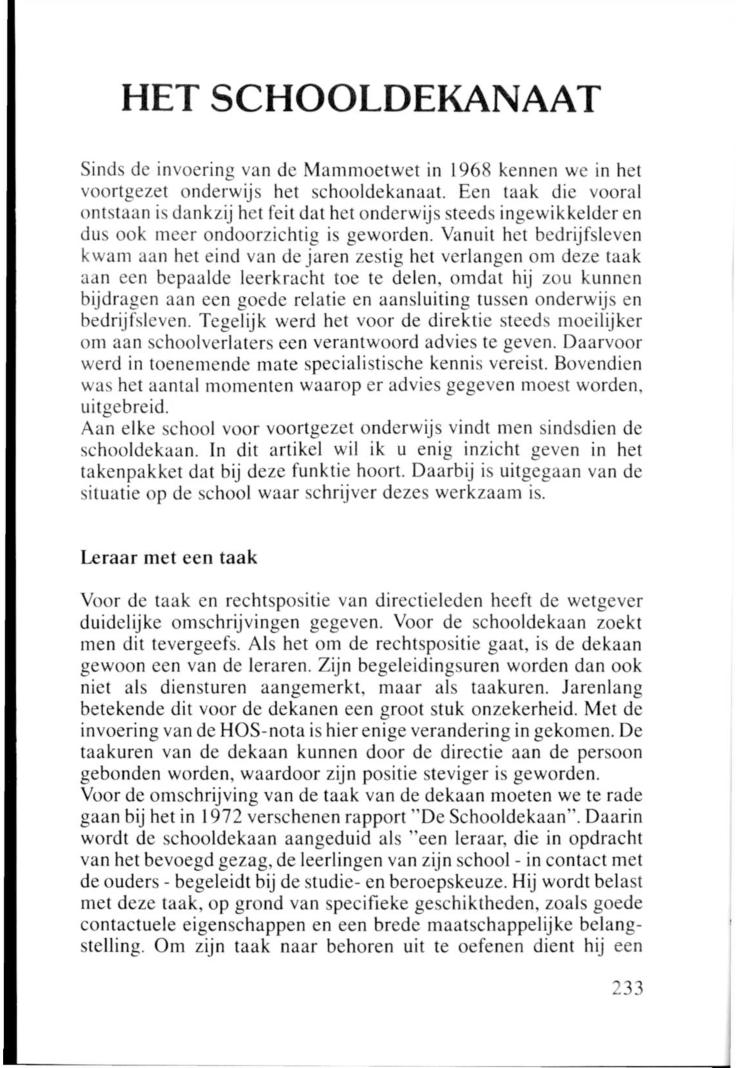 HET SCHOOLDEKANAAT

Sinds de invoering van de Mammoetwet in 1968 kennen we in het voortgezet onderwijs het schooldekanaat. Een taak die vooral ontstaan is dankzij het feit dat het onderwijs steeds ingewikkelder en dus ook meer ondoorzichtig is geworden. Vanuit het bedrijfsleven kwam aan het eind van de jaren zestig het verlangen om deze taak aan een bepaalde leerkracht toe te delen, omdat hij zou kunnen bijdragen aan een goede relatie en aansluiting tussen onderwijs en bedrijfsleven. Tegelijk werd het voor de direktie steeds moeilijker om aan schoolverlaters een verantwoord advies te geven. Daarvoor werd in toenemende mate specialistische kennis vereist. Bovendien was het aantal momenten waarop er advies gegeven moest worden, uitgebreid.
Aan elke school voor voortgezet onderwijs vindt men sindsdien de schooldekaan. In dit artikel wil ik u enig inzicht geven in het takenpakket dat bij deze funktie hoort. Daarbij is uitgegaan van de situatie op de school waar schrijver dezes werkzaam is.

Leraar met een taak

Voor de taak en rechtspositie van directieleden heeft de wetgever duidelijke omschrijvingen gegeven. Voor de schooldekaan zoekt men dit tevergeefs. Als het om de rechtspositie gaat, is de dekaan gewoon een van de leraren. Zijn begeleidingsuren worden dan ook niet als diensturen aangemerkt, maar als taakuren. Jarenlang betekende dit voor de dekanen een groot stuk onzekerheid. Met de invoering van de HOS-nota is hier enige verandering in gekomen. De taakuren van de dekaan kunnen door de directie aan de persoon gebonden worden, waardoor zijn positie steviger is geworden.
Voor de omschrijving van de taak van de dekaan moeten we te rade gaan bij het in 1972 verschenen rapport "De Schooldekaan". Daarin wordt de schooldekaan aangeduid als "een leraar, die in opdracht van het bevoegd gezag, de leerlingen van zijn school - in contact met de ouders - begeleidt bij de studie- en beroepskeuze. Hij wordt belast met deze taak, op grond van specifieke geschiktheden, zoals goede contactuele eigenschappen en een brede maatschappelijke belangstelling. Om zijn taak naar behoren uit te oefenen dient hij een

233